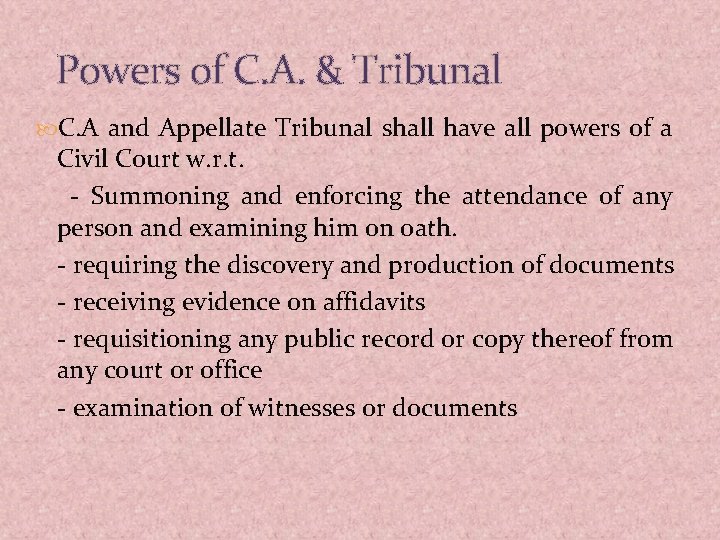 Powers of C.A. & Tribunal

C.A and Appellate Tribunal shall have all powers of a Civil Court w.r.t.

- Summoning and enforcing the attendance of any person and examining him on oath.

- requiring the discovery and production of documents

- receiving evidence on affidavits

- requisitioning any public record or copy thereof from any court or office

- examination of witnesses or documents